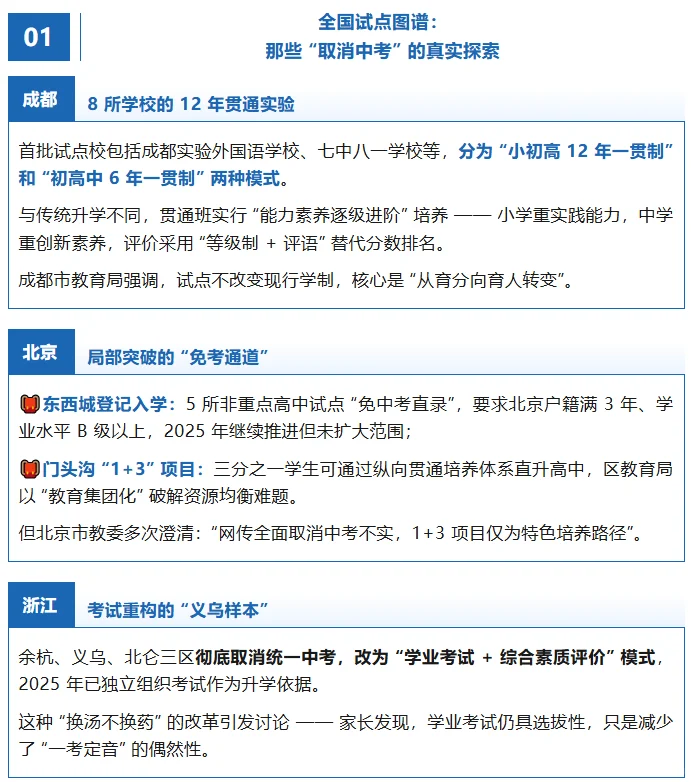 01

全国试点图谱：
那些“取消中考”的真实探索

成都

8 所学校的 12 年贯通实验

首批试点校包括成都实验外国语学校、七中八一学校等，分为“小初高 12 年一贯制”和“初高中 6 年一贯制”两种模式。

与传统升学不同，贯通班实行“能力素养逐级进阶”培养 —— 小学重实践能力，中学重创新素养，评价采用“等级制 + 评语”替代分数排名。

成都市教育局强调，试点不改变现行学制，核心是“从育分向育人转变”。

北京

局部突破的“免考通道”

东西城登记入学：5 所非重点高中试点“免中考直录”，要求北京户籍满 3 年、学业水平 B 级以上，2025 年继续推进但未扩大范围；

门头沟“1+3”项目：三分之一学生可通过纵向贯通培养体系直升高中，区教育局以“教育集团化”破解资源均衡难题。

但北京市教委多次澄清：“网传全面取消中考不实，1+3 项目仅为特色培养路径”。

浙江

考试重构的“义乌样本”

余杭、义乌、北仑三区彻底取消统一中考，改为“学业考试 + 综合素质评价”模式，2025 年已独立组织考试作为升学依据。

这种“换汤不换药”的改革引发讨论 —— 家长发现，学业考试仍具选拔性，只是减少了“一考定音”的偶然性。